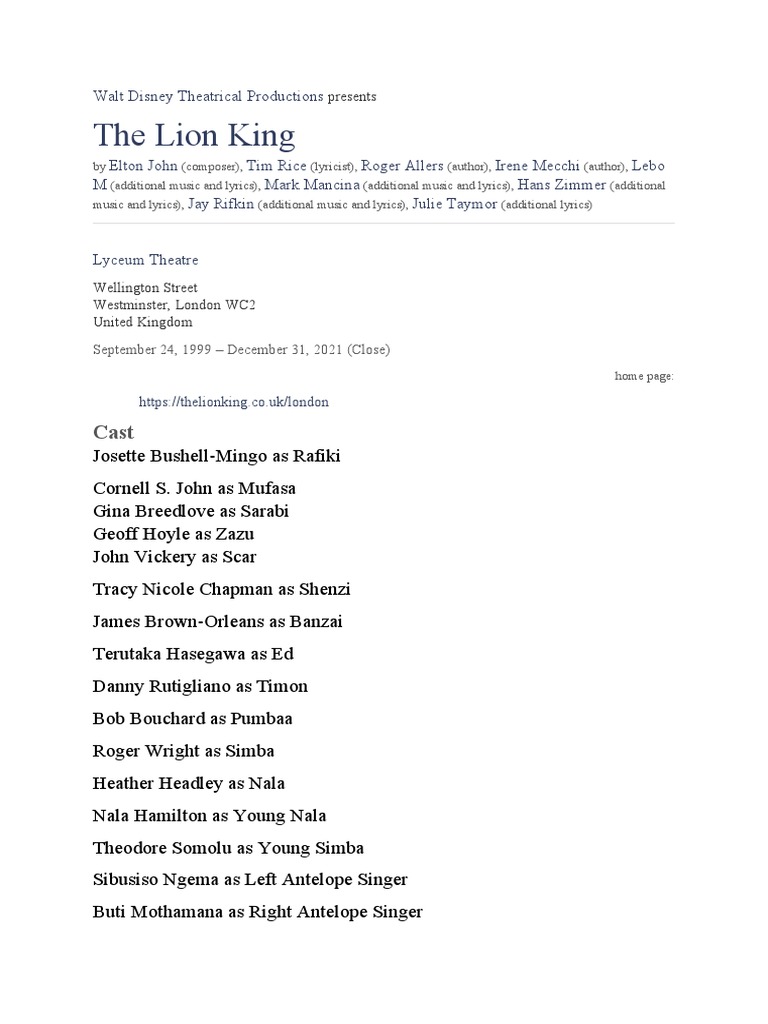 Walt Disney Theatrical Productions presents

The Lion King

by Elton John (composer), Tim Rice (lyricist), Roger Allers (author), Irene Mecchi (author), Lebo M (additional music and lyrics), Mark Mancina (additional music and lyrics), Hans Zimmer (additional music and lyrics), Jay Rifkin (additional music and lyrics), Julie Taymor (additional lyrics)

Lyceum Theatre

Wellington Street
Westminster, London WC2
United Kingdom

September 24, 1999 – December 31, 2021 (Close)

home page:

https://thelionking.co.uk/london

Cast

Josette Bushell-Mingo as Rafiki

Cornell S. John as Mufasa
Gina Breedlove as Sarabi
Geoff Hoyle as Zazu
John Vickery as Scar

Tracy Nicole Chapman as Shenzi

James Brown-Orleans as Banzai

Terutaka Hasegawa as Ed

Danny Rutigliano as Timon

Bob Bouchard as Pumbaa

Roger Wright as Simba

Heather Headley as Nala

Nala Hamilton as Young Nala

Theodore Somolu as Young Simba

Sibusiso Ngema as Left Antelope Singer

Buti Mothamana as Right Antelope Singer